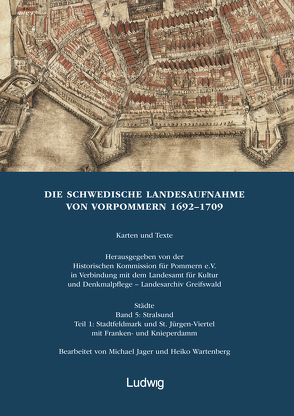 DIE SCHWEDISCHE LANDESAUFNAHME VON VORPOMMERN 1692–1709

Karten und Texte

Herausgegeben von der Historischen Kommission für Pommern e.V. in Verbindung mit dem Landesamt für Kultur und Denkmalpflege – Landesarchiv Greifswald

Städte
Band 5: Stralsund
Teil 1: Stadtfeldmark und St. Jürgen-Viertel mit Franken- und Knieperdamm

Bearbeitet von Michael Jager und Heiko Wartenberg

Ludwig